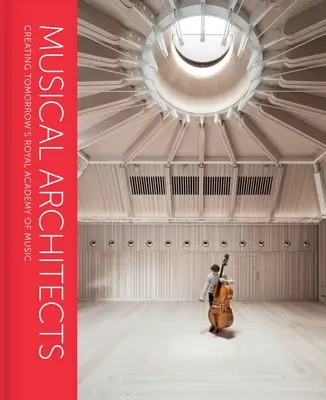 MUSICAL ARCHITECTS
CREATING TOMORROW'S ROYAL ACADEMY OF MUSIC